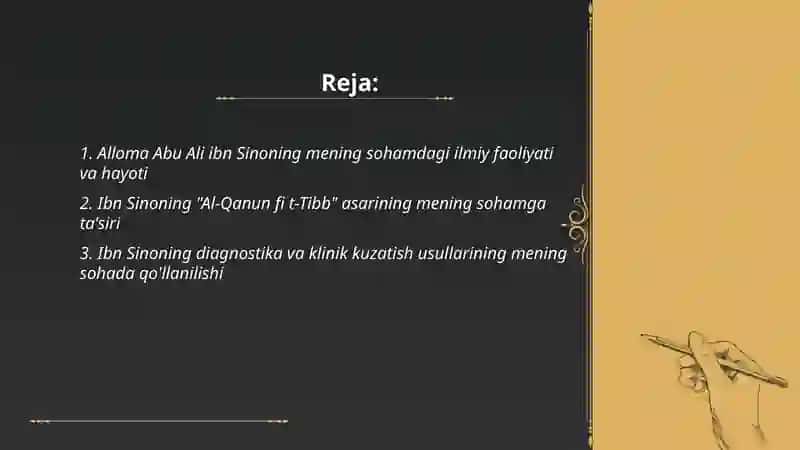 Reja:

1. Alloma Abu Ali ibn Sinoning mening sohamdagi ilmiy faoliyati va hayoti

2. Ibn Sinoning "Al-Qanun fi t-Tibb" asarining mening sohamga ta'siri

3. Ibn Sinoning diagnostika va klinik kuzatish usullarining mening sohada qo'llanilishi